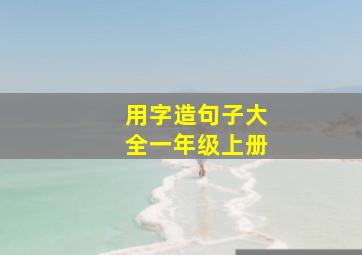 用字造句子大全一年级上册